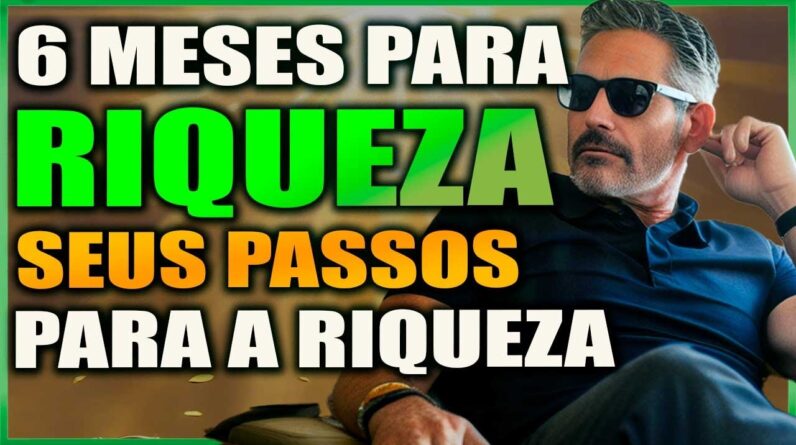 6 MESES PARA
RIQUEZA
SEUS PASSOS
PARA A RIQUEZA